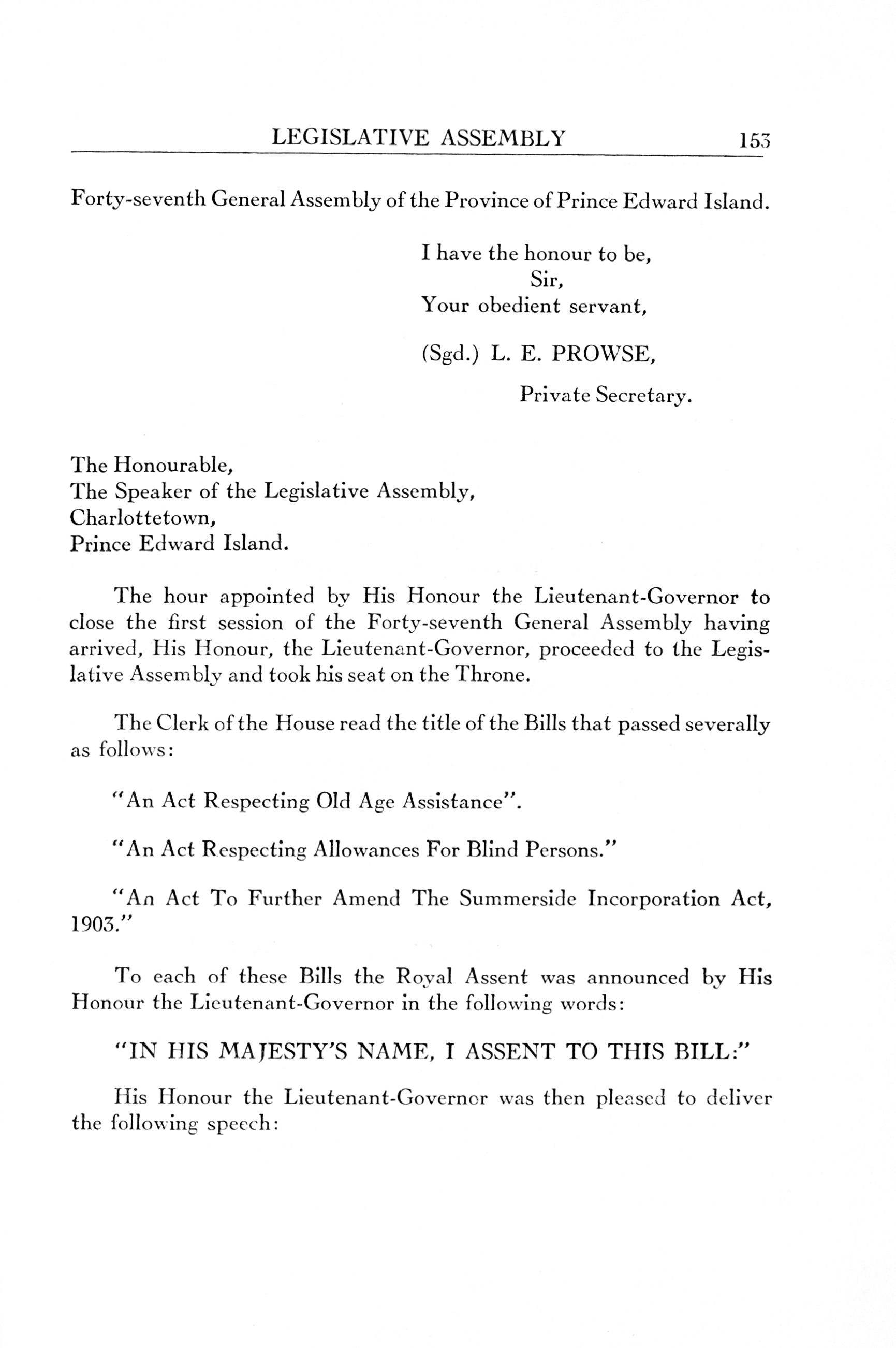 LEGISLATIVE ASSEMBLY 153

Forty-seventh General Assembly of the Province of Prince Edward Island.

I have the honour to be,
Sir,
Your obedient servant,

(Sgd.) L. E. PROWSE,
Private Secretary.

The Honourable,
The Speaker of the Legislative Assembly,
Charlottetown,
Prince Edward Island.

The hour appointed by His Honour the Lieutenant-Governor to close the first session of the Forty-seventh General Assembly having arrived, His Honour, the Lieutenant-Governor, proceeded to the Legislative Assembly and took his seat on the Throne.

The Clerk of the House read the title of the Bills that passed severally as follows:

"An Act Respecting Old Age Assistance".

"An Act Respecting Allowances For Blind Persons."

"An Act To Further Amend The Summerside Incorporation Act, 1903."

To each of these Bills the Royal Assent was announced by His Honour the Lieutenant-Governor in the following words:

"IN HIS MAJESTY'S NAME, I ASSENT TO THIS BILL:"

His Honour the Lieutenant-Governor was then pleased to deliver the following speech: